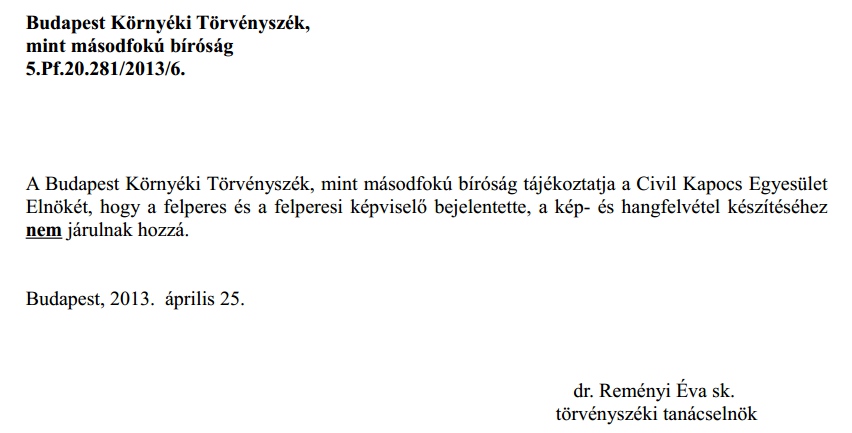 Budapest Környéki Törvényszék,
mint másodfokú bíróság
5.Pf.20.281/2013/6.

A Budapest Környéki Törvényszék, mint másodfokú bíróság tájékoztatja a Civil Kapocs Egyesület Elnökét, hogy a felperes és a felperesi képviselő bejelentette, a kép- és hangfelvétel készítéséhez nem járulnak hozzá.

Budapest, 2013. április 25.

dr. Reményi Éva sk.
törvényszéki tanácselnök